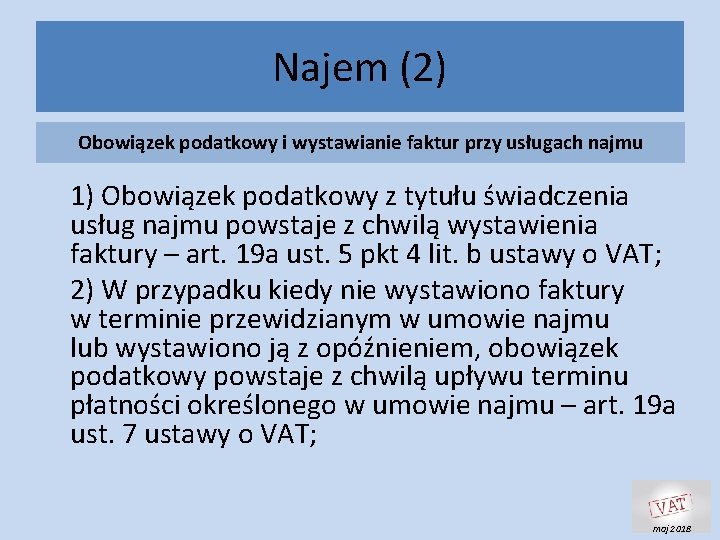 Najem (2)

Obowiązek podatkowy i wystawianie faktur przy usługach najmu

1) Obowiązek podatkowy z tytułu świadczenia usług najmu powstaje z chwilą wystawienia faktury – art. 19a ust. 5 pkt 4 lit. b ustawy o VAT;

2) W przypadku kiedy nie wystawiono faktury w terminie przewidzianym w umowie najmu lub wystawiono ją z opóźnieniem, obowiązek podatkowy powstaje z chwilą upływu terminu płatności określonego w umowie najmu – art. 19a ust. 7 ustawy o VAT;

VAT

maj 2018